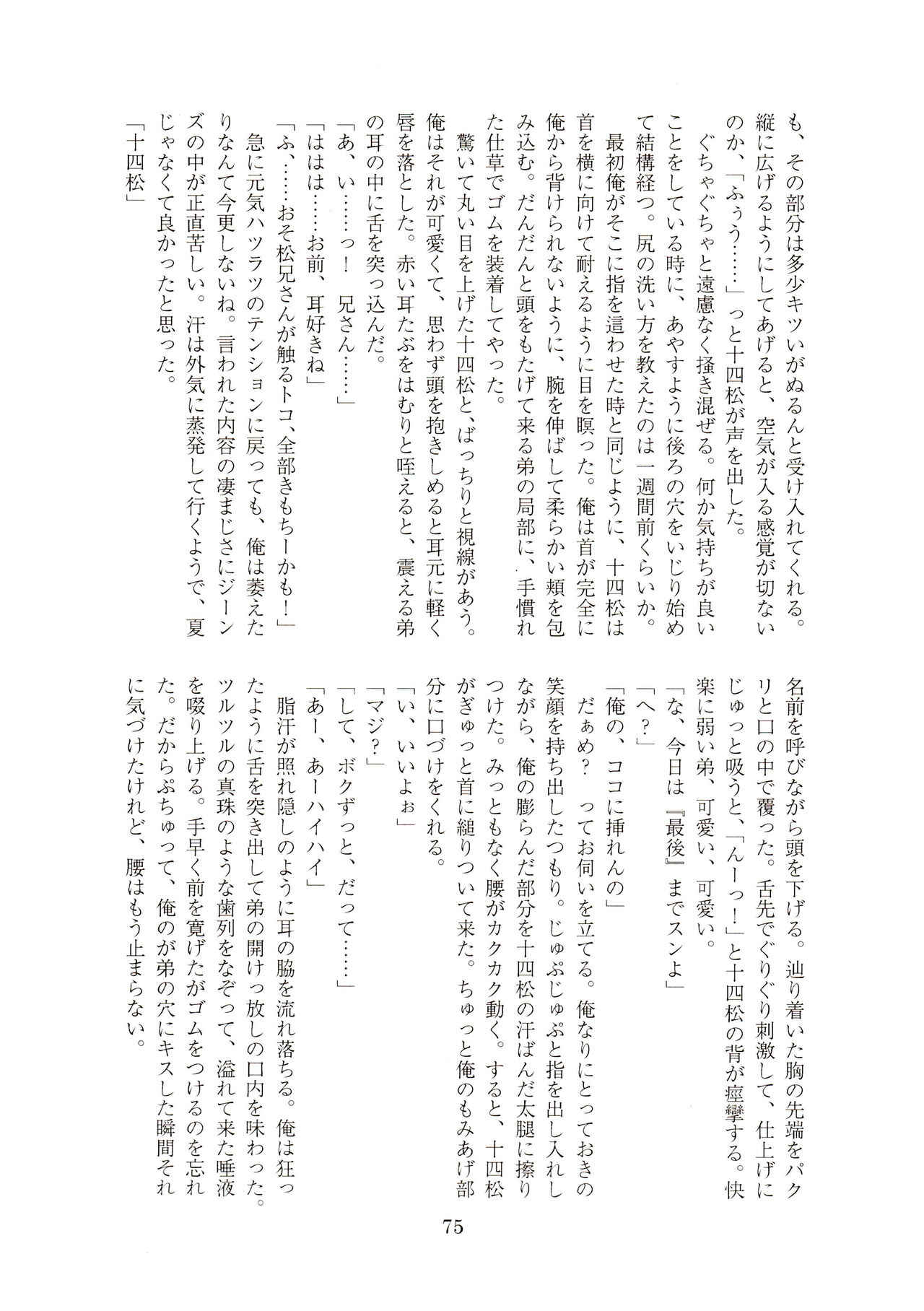 も、その部分は多少キツいがぬるんと受け入れてくれる。縦に広げるようにしてあげると、空気が入る感覚が切ないのか、「ふぅう……」っと十四松が声を出した。
ぐちゃぐちゃと遠慮なく掻き混ぜる。何か気持ちが良いことをしている時に、あやすように後ろの穴をいじり始めて結構経つ。尻の洗い方を教えたのは一週間前くらいか。
最初俺がそこに指を這わせた時と同じように、十四松は首を横に向けて耐えるように目を瞑った。俺は首が完全に俺から背けられないように、腕を伸ばして柔らかい頬を包み込む。だんだんと頭をもたげて来る弟の局部に、手慣れた仕草でゴムを装着してやった。
驚いて丸い目を上げた十四松と、ばっちりと視線があう。俺はそれが可愛くて、思わず頭を抱きしめると耳元に軽く唇を落とした。赤い耳たぶをはむりと咥えると、震える弟の耳の中に舌を突っ込んだ。
「あ、い……っ！ 兄さん……」
「ははは……お前、耳好きね」
「ふ、……おそ松兄さんが触るトコ、全部きもちーかも！」
急に元気ハツラツのテンションに戻っても、俺は萎えたりなんて今更しないね。言われた内容の凄まじさにジーンズの中が正直苦しい。汗は外気に蒸発して行くようで、夏じゃなくて良かったと思った。
「十四松」

名前を呼びながら頭を下げる。辿り着いた胸の先端をパクリと口の中で覆った。舌先でぐりぐり刺激して、仕上げにじゅっと吸うと、「んーっ！」と十四松の背が痙攣する。快楽に弱い弟、可愛い、可愛い。
「な、今日は『最後』までスンよ」
「へ？」
「俺の、ココに挿れんの」
だぁめ？ ってお伺いを立てる。俺なりにとっておきの笑顔を持ち出したつもり。じゅぷじゅぷと指を出し入れしながら、俺の膨らんだ部分を十四松の汗ばんだ太腿に擦りつけた。みっともなく腰がカクカク動く。すると、十四松がぎゅっと首に縋りついて来た。ちゅっと俺のもみあげ部分に口づけをくれる。
「い、いいよぉ」
「マジ？」
「して、ボクずっと、だって……」
「あー、あーハイハイ」
脂汗が照れ隠しのように耳の脇を流れ落ちる。俺は狂ったように舌を突き出して弟の開けっ放しの口内を味わった。ツルツルの真珠のような歯列をなぞって、溢れて来た唾液を啜り上げる。手早く前を寛げたがゴムをつけるのを忘れた。だからぷちゅって、俺のが弟の穴にキスした瞬間それに気づけたけれど、腰はもう止まらない。

75